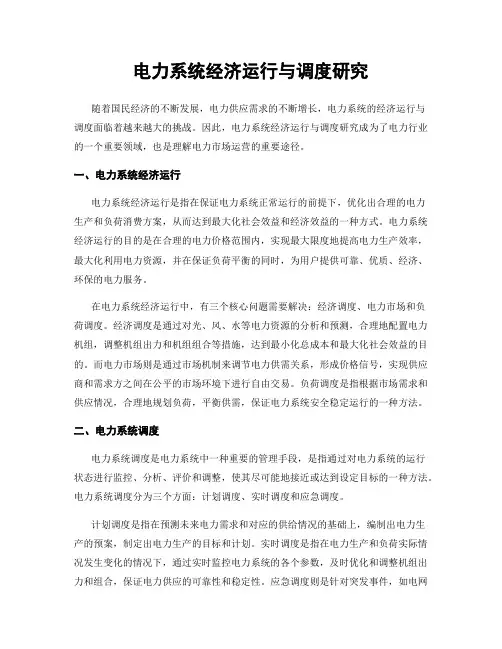 电力系统经济运行与调度研究

随着国民经济的不断发展，电力供应需求的不断增长，电力系统的经济运行与调度面临着越来越大的挑战。因此，电力系统经济运行与调度研究成为了电力行业的一个重要领域，也是理解电力市场运营的重要途径。

一、电力系统经济运行

电力系统经济运行是指在保证电力系统正常运行的前提下，优化出合理的电力生产和负荷消费方案，从而达到最大化社会效益和经济效益的一种方式。电力系统经济运行的目的是在合理的电力价格范围内，实现最大限度地提高电力生产效率，最大化利用电力资源，并在保证负荷平衡的同时，为用户提供可靠、优质、经济、环保的电力服务。

在电力系统经济运行中，有三个核心问题需要解决：经济调度、电力市场和负荷调度。经济调度是通过对光、风、水等电力资源的分析和预测，合理地配置电力机组，调整机组出力和机组组合等措施，达到最小化总成本和最大化社会效益的目的。而电力市场则是通过市场机制来调节电力供需关系，形成价格信号，实现供应商和需求方之间在公平的市场环境下进行自由交易。负荷调度是指根据市场需求和供应情况，合理地规划负荷，平衡供需，保证电力系统安全稳定运行的一种方法。

二、电力系统调度

电力系统调度是电力系统中一种重要的管理手段，是指通过对电力系统的运行状态进行监控、分析、评价和调整，使其尽可能地接近或达到设定目标的一种方法。电力系统调度分为三个方面：计划调度、实时调度和应急调度。

计划调度是指在预测未来电力需求和对应的供给情况的基础上，编制出电力生产的预案，制定出电力生产的目标和计划。实时调度是指在电力生产和负荷实际情况发生变化的情况下，通过实时监控电力系统的各个参数，及时优化和调整机组出力和组合，保证电力供应的可靠性和稳定性。应急调度则是针对突发事件，如电网